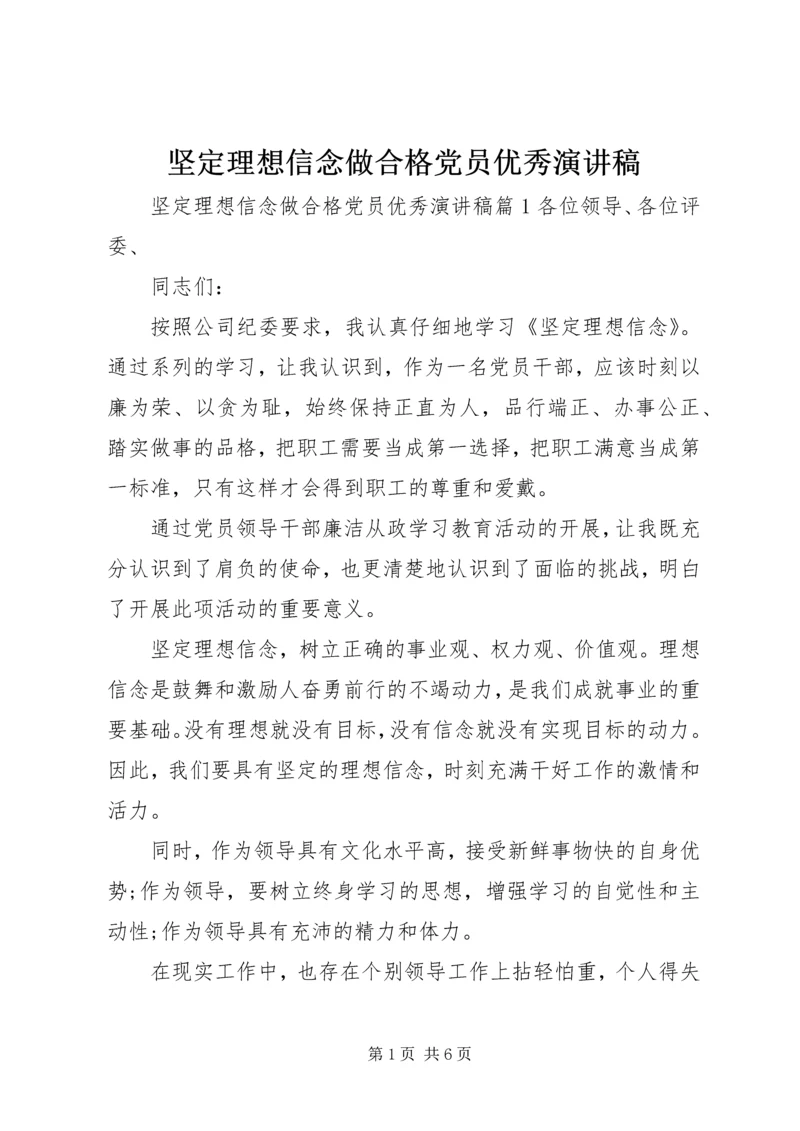 坚定理想信念做合格党员优秀演讲稿

坚定理想信念做合格党员优秀演讲稿篇1各位领导、各位评委、

同志们：

按照公司纪委要求，我认真仔细地学习《坚定理想信念》。通过系列的学习，让我认识到，作为一名党员干部，应该时刻以廉为荣、以贪为耻，始终保持正直为人，品行端正、办事公正、踏实做事的品格，把职工需要当成第一选择，把职工满意当成第一标准，只有这样才会得到职工的尊重和爱戴。

通过党员领导干部廉洁从政学习教育活动的开展，让我既充分认识到了肩负的使命，也更清楚地认识到了面临的挑战，明白了开展此项活动的重要意义。

坚定理想信念，树立正确的事业观、权力观、价值观。理想信念是鼓舞和激励人奋勇前行的不竭动力，是我们成就事业的重要基础。没有理想就没有目标，没有信念就没有实现目标的动力。因此，我们要具有坚定的理想信念，时刻充满干好工作的激情和活力。

同时，作为领导具有文化水平高，接受新鲜事物快的自身优势;作为领导，要树立终身学习的思想，增强学习的自觉性和主动性;作为领导具有充沛的精力和体力。

在现实工作中，也存在个别领导工作上拈轻怕重，个人得失

第1页 共6页